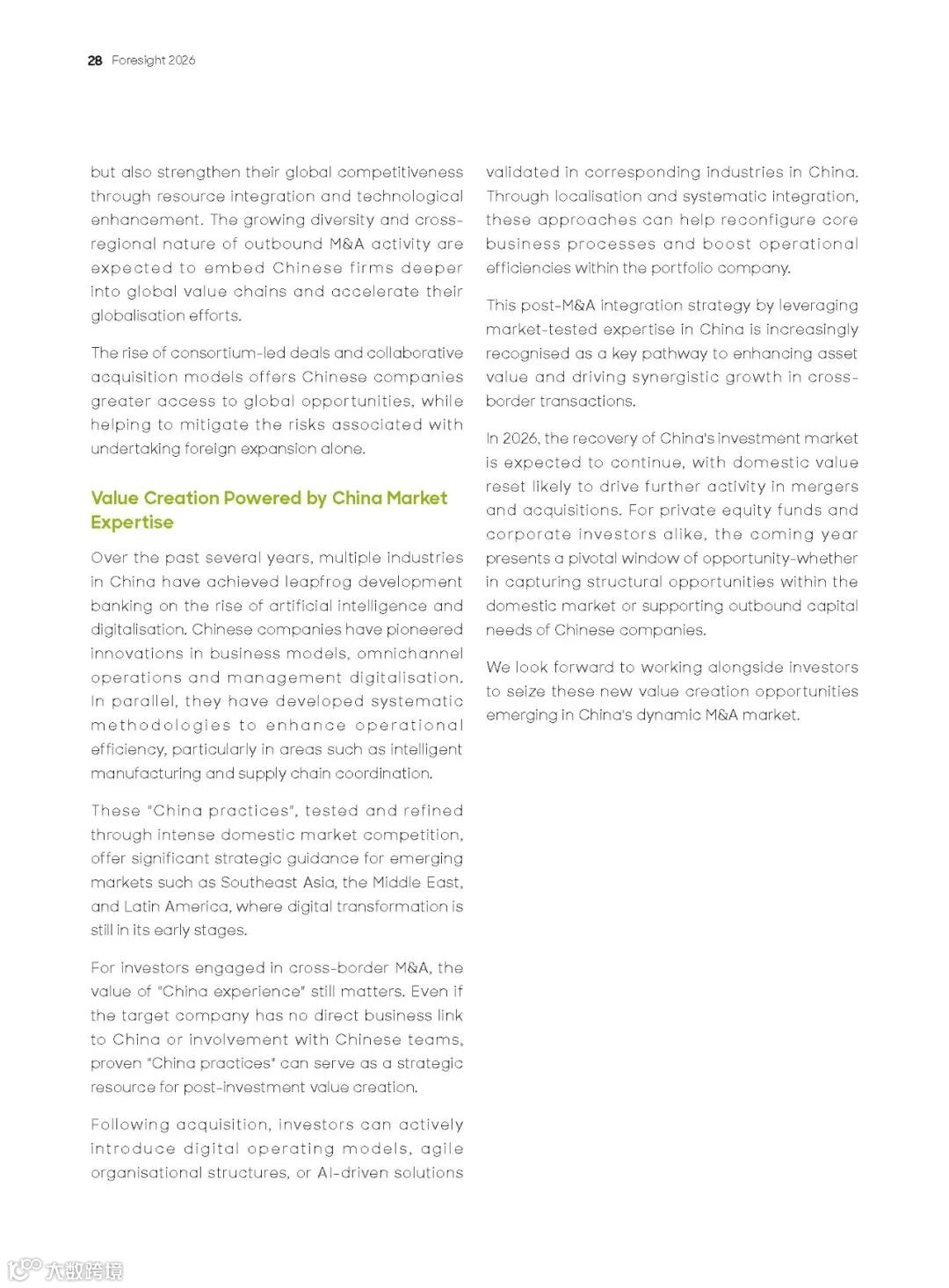 28 Foresight 2026

but also strengthen their global competitiveness through resource integration and technological enhancement. The growing diversity and cross-regional nature of outbound M&A activity are expected to embed Chinese firms deeper into global value chains and accelerate their globalisation efforts.

The rise of consortium-led deals and collaborative acquisition models offers Chinese companies greater access to global opportunities, while helping to mitigate the risks associated with undertaking foreign expansion alone.

Value Creation Powered by China Market Expertise

Over the past several years, multiple industries in China have achieved leapfrog development banking on the rise of artificial intelligence and digitalisation. Chinese companies have pioneered innovations in business models, omnichannel operations and management digitalisation. In parallel, they have developed systematic methodologies to enhance operational efficiency, particularly in areas such as intelligent manufacturing and supply chain coordination.

These "China practices", tested and refined through intense domestic market competition, offer significant strategic guidance for emerging markets such as Southeast Asia, the Middle East, and Latin America, where digital transformation is still in its early stages.

For investors engaged in cross-border M&A, the value of "China experience" still matters. Even if the target company has no direct business link to China or involvement with Chinese teams, proven "China practices" can serve as a strategic resource for post-investment value creation.

Following acquisition, investors can actively introduce digital operating models, agile organisational structures, or AI-driven solutions validated in corresponding industries in China. Through localisation and systematic integration, these approaches can help reconfigure core business processes and boost operational efficiencies within the portfolio company.

This post-M&A integration strategy by leveraging market-tested expertise in China is increasingly recognised as a key pathway to enhancing asset value and driving synergistic growth in cross-border transactions.

In 2026, the recovery of China's investment market is expected to continue, with domestic value reset likely to drive further activity in mergers and acquisitions. For private equity funds and corporate investors alike, the coming year presents a pivotal window of opportunity-whether in capturing structural opportunities within the domestic market or supporting outbound capital needs of Chinese companies.

We look forward to working alongside investors to seize these new value creation opportunities emerging in China's dynamic M&A market.

大数跨境